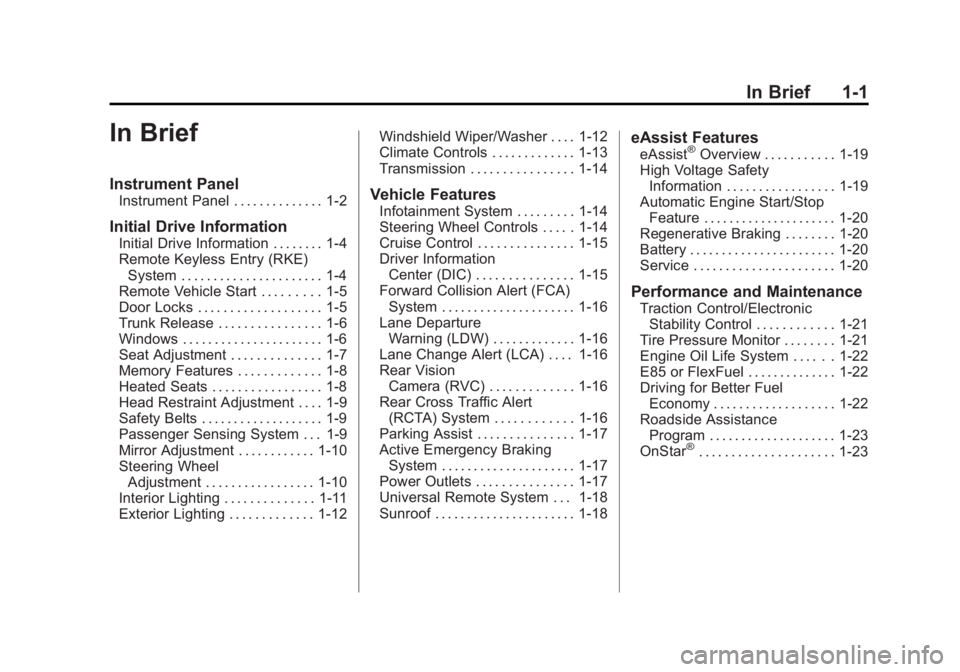 In Brief 1-1

In Brief

Instrument Panel
Instrument Panel . . . . . . . . . . . . . . 1-2

Initial Drive Information
Initial Drive Information . . . . . . . . 1-4
Remote Keyless Entry (RKE) System . . . . . . . . . . . . . . . . . . . . . . 1-4
Remote Vehicle Start . . . . . . . . . 1-5
Door Locks . . . . . . . . . . . . . . . . . . . 1-5
Trunk Release . . . . . . . . . . . . . . . . 1-6
Windows . . . . . . . . . . . . . . . . . . . . . . 1-6
Seat Adjustment . . . . . . . . . . . . . . 1-7
Memory Features . . . . . . . . . . . . . 1-8
Heated Seats . . . . . . . . . . . . . . . . . 1-8
Head Restraint Adjustment . . . . 1-9
Safety Belts . . . . . . . . . . . . . . . . . . . 1-9
Passenger Sensing System . . . 1-9
Mirror Adjustment . . . . . . . . . . . . 1-10
Steering Wheel Adjustment . . . . . . . . . . . . . . . . . 1-10
Interior Lighting . . . . . . . . . . . . . . 1-11
Exterior Lighting . . . . . . . . . . . . . 1-12
Windshield Wiper/Washer . . . . 1-12
Climate Controls . . . . . . . . . . . . . 1-13
Transmission . . . . . . . . . . . . . . . . 1-14

Vehicle Features
Infotainment System . . . . . . . . . 1-14
Steering Wheel Controls . . . . . 1-14
Cruise Control . . . . . . . . . . . . . . . 1-15
Driver Information Center (DIC) . . . . . . . . . . . . . . . 1-15
Forward Collision Alert (FCA) System . . . . . . . . . . . . . . . . . . . . . 1-16
Lane Departure Warning (LDW) . . . . . . . . . . . . . 1-16
Lane Change Alert (LCA) . . . . 1-16
Rear Vision Camera (RVC) . . . . . . . . . . . . . 1-16
Rear Cross Traffic Alert (RCTA) System . . . . . . . . . . . . 1-16
Parking Assist . . . . . . . . . . . . . . . 1-17
Active Emergency Braking System . . . . . . . . . . . . . . . . . . . . . 1-17
Power Outlets . . . . . . . . . . . . . . . 1-17
Universal Remote System . . . 1-18
Sunroof . . . . . . . . . . . . . . . . . . . . . . 1-18

eAssist Features
eAssist® Overview . . . . . . . . . . . 1-19
High Voltage Safety Information . . . . . . . . . . . . . . . . . 1-19
Automatic Engine Start/Stop Feature . . . . . . . . . . . . . . . . . . . . . 1-20
Regenerative Braking . . . . . . . . 1-20
Battery . . . . . . . . . . . . . . . . . . . . . . . 1-20
Service . . . . . . . . . . . . . . . . . . . . . . 1-20

Performance and Maintenance
Traction Control/Electronic Stability Control . . . . . . . . . . . . 1-21
Tire Pressure Monitor . . . . . . . . 1-21
Engine Oil Life System . . . . . . 1-22
E85 or FlexFuel . . . . . . . . . . . . . . 1-22
Driving for Better Fuel Economy . . . . . . . . . . . . . . . . . . . 1-22
Roadside Assistance Program . . . . . . . . . . . . . . . . . . . . 1-23
OnStar® . . . . . . . . . . . . . . . . . . . . . 1-23

carmanualsonline.info